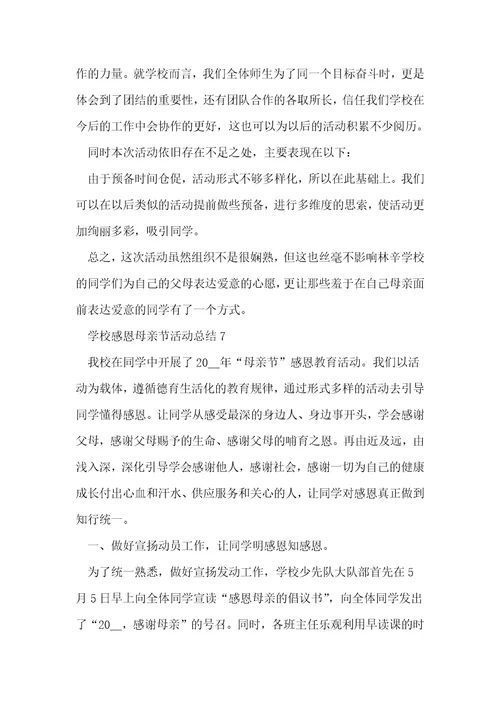 作的力量。就学校而言，我们全体师生为了同一个目标奋斗时，更是体会到了团结的重要性，还有团队合作的各取所长，信任我们学校在今后的工作中会协作的更好，这也可以为以后的活动积累不少阅历。

同时本次活动依旧存在不足之处，主要表现在以下：

由于预备时间仓促，活动形式不够多样化，所以在此基础上。我们可以在以后类似的活动提前做些预备，进行多维度的思索，使活动更加绚丽多彩，吸引同学。

总之，这次活动虽然组织不是很娴熟，但这也丝毫不影响林辛学校的同学们为自己的父母表达爱意的心愿，更让那些羞于在自己母亲面前表达爱意的同学有了一个方式。

学校感恩母亲节活动总结 7

我校在同学中开展了 20__年“母亲节”感恩教育活动。我们以活动为载体，遵循德育生活化的教育规律，通过形式多样的活动去引导同学懂得感恩。让同学从感受最深的身边人、身边事开头，学会感谢父母，感谢父母赐予的生命、感谢父母的哺育之恩。再由近及远，由浅入深，深化引导学会感谢他人，感谢社会，感谢一切为自己的健康成长付出心血和汗水、供应服务和关心的人，让同学对感恩真正做到知行统一。

一、做好宣扬动员工作，让同学明感恩知感恩。

为了统一熟悉，做好宣扬发动工作，学校少先队大队部首先在 5 月 5 日早上向全体同学宣读“感恩母亲的倡议书”，向全体同学发出了“20__，感谢母亲”的号召。同时，各班主任乐观利用早读课的时